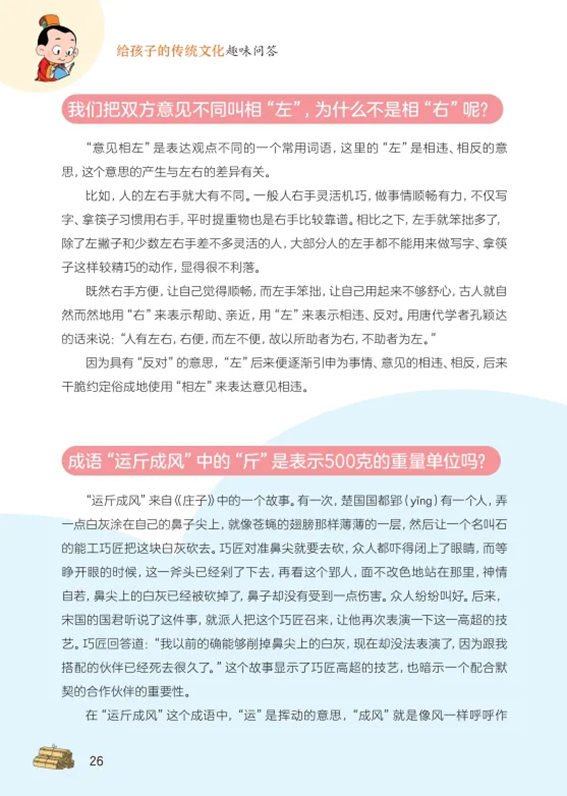 给孩子的传统文化趣味问答

我们把双方意见不同叫相“左”，为什么不是相“右”呢？

“意见相左”是表达观点不同的一个常用词语，这里的“左”是相违、相反的意思，这个意思的产生与左右的差异有关。

比如，人的左右手就大有不同。一般人右手灵活机巧，做事情顺畅有力，不仅写字、拿筷子习惯用右手，平时提重物也是右手比较靠谱。相比之下，左手就笨拙多了，除了左撇子和少数左右手差不多灵活的人，大部分人的左手都不能用来做写字、拿筷子这样较精巧的动作，显得很不利落。

既然右手方便，让自己觉得顺畅，而左手笨拙，让自己用起来不够舒心，古人就自然而然地用“右”来表示帮助、亲近，用“左”来表示相违、反对。用唐代学者孔颖达的话来说：“人有左右，右便，而左不便，故以所助者为右，不助者为左。”

因为具有“反对”的意思，“左”后来便逐渐引申为事情、意见的相违、相反，后来干脆约定俗成地使用“相左”来表达意见相违。

成语“运斤成风”中的“斤”是表示500克的重量单位吗？

“运斤成风”来自《庄子》中的一个故事。有一次，楚国国都郢（yǐng）有一个人，弄一点白灰涂在自己的鼻子尖上，就像苍蝇的翅膀那样薄薄的一层，然后让一个名叫石的能工巧匠把这块白灰砍去。巧匠对准鼻尖就要去砍，众人都吓得闭上了眼睛，而等睁开眼的时候，这一斧头已经剁了下去，再看这个郢人，面不改色地站在那里，神情自若，鼻尖上的白灰已经被砍掉了，鼻子却没有受到一点伤害。众人纷纷叫好。后来，宋国的国君听说了这件事，就派人把这个巧匠召来，让他再次表演一下这一高超的技艺。巧匠回答道：“我以前的确能够削掉鼻尖上的白灰，现在却没法表演了，因为跟我搭配的伙伴已经死去很久了。”这个故事显示了巧匠高超的技艺，也暗示一个配合默契的合作伙伴的重要性。

在“运斤成风”这个成语中，“运”是挥动的意思，“成风”就是像风一样呼呼作

26